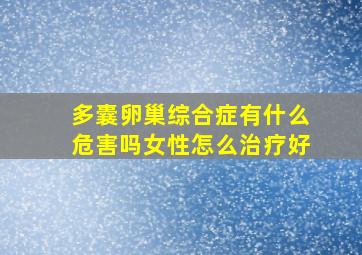 多囊卵巢综合症有什么危害吗女性怎么治疗好